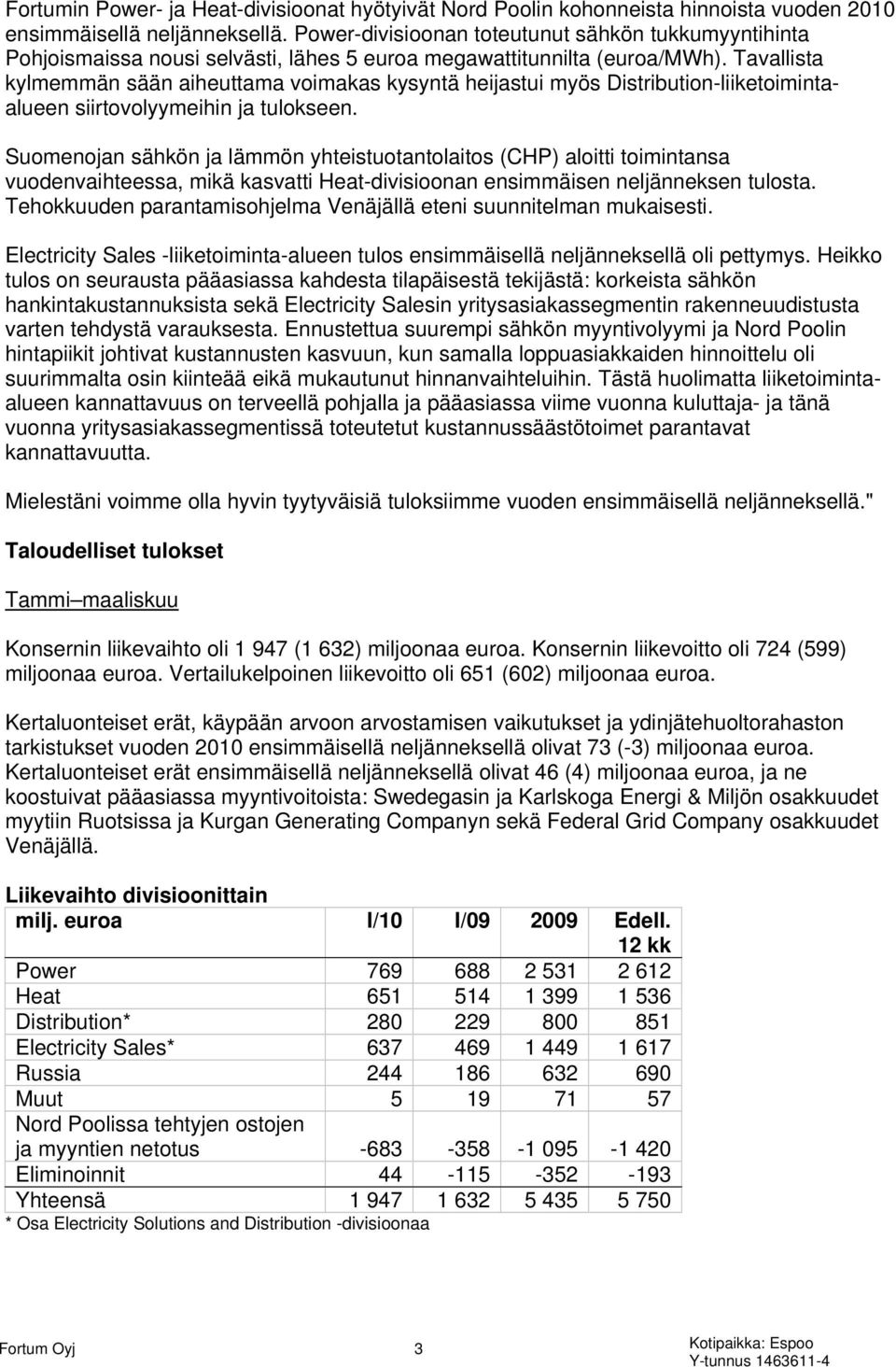 Fortumin Power- ja Heat-divisioonat hyötyivät Nord Poolin kohonneista hinnoista vuoden 2010 ensimmäisellä neljänneksellä. Power-divisioonan toteutunut sähkön tukkumyyntihinta Pohjoismaissa nousi selvästi, lähes 5 euroa megawattitunnilta (euroa/MWh). Tavallista kylmemmän sään aiheuttama voimakas kysyntä heijastui myös Distribution-liiketoiminta-alueen siirtovolyymeihin ja tulokseen.

Suomenojan sähkön ja lämmön yhteistuotantolaitos (CHP) aloitti toimintansa vuodenvaihteessa, mikä kasvatti Heat-divisioonan ensimmäisen neljänneksen tulosta. Tehokkuuden parantamisohjelma Venäjällä eteni suunnitelman mukaisesti.

Electricity Sales -liiketoiminta-alueen tulos ensimmäisellä neljänneksellä oli pettymys. Heikko tulos on seurausta pääasiassa kahdesta tilapäisestä tekijästä: korkeista sähkön hankintakustannuksista sekä Electricity Salesin yritysasiakassegmentin rakenneuudistusta varten tehdystä varauksesta. Ennustettua suurempi sähkön myyntivolyymi ja Nord Poolin hintapiikit johtivat kustannusten kasvuun, kun samalla loppuasiakkaiden hinnoittelu oli suurimmalta osin kiinteää eikä mukautunut hinnanvaihteluihin. Tästä huolimatta liiketoiminta-alueen kannattavuus on terveellä pohjalla ja pääasiassa viime vuonna kuluttaja- ja tänä vuonna yritysasiakassegmentissä toteutetut kustannussäästötoimet parantavat kannattavuutta.

Mielestäni voimme olla hyvin tyytyväisiä tuloksiimme vuoden ensimmäisellä neljänneksellä."

Taloudelliset tulokset

Tammi–maaliskuu

Konsernin liikevaihto oli 1 947 (1 632) miljoonaa euroa. Konsernin liikevoitto oli 724 (599) miljoonaa euroa. Vertailukelpoinen liikevoitto oli 651 (602) miljoonaa euroa.

Kertaluonteiset erät, käypään arvoon arvostamisen vaikutukset ja ydinjätehuoltorahaston tarkistukset vuoden 2010 ensimmäisellä neljänneksellä olivat 73 (-3) miljoonaa euroa. Kertaluonteiset erät ensimmäisellä neljänneksellä olivat 46 (4) miljoonaa euroa, ja ne koostuivat pääasiassa myyntivoitoista: Swedegasin ja Karlskoga Energi & Miljön osakkuudet myytiin Ruotsissa ja Kurgan Generating Companyn sekä Federal Grid Company osakkuudet Venäjällä.

Liikevaihto divisioonittain
| milj. euroa | I/10 | I/09 | 2009 | Edell. 12 kk |
|---|---|---|---|---|
| Power | 769 | 688 | 2 531 | 2 612 |
| Heat | 651 | 514 | 1 399 | 1 536 |
| Distribution* | 280 | 229 | 800 | 851 |
| Electricity Sales* | 637 | 469 | 1 449 | 1 617 |
| Russia | 244 | 186 | 632 | 690 |
| Muut | 5 | 19 | 71 | 57 |
| Nord Poolissa tehtyjen ostojen ja myyntien netotus | -683 | -358 | -1 095 | -1 420 |
| Eliminoinnit | 44 | -115 | -352 | -193 |
| Yhteensä | 1 947 | 1 632 | 5 435 | 5 750 |

* Osa Electricity Solutions and Distribution -divisioonaa

Fortum Oyj 3 Kotipaikka: Espoo Y-tunnus 1463611-4